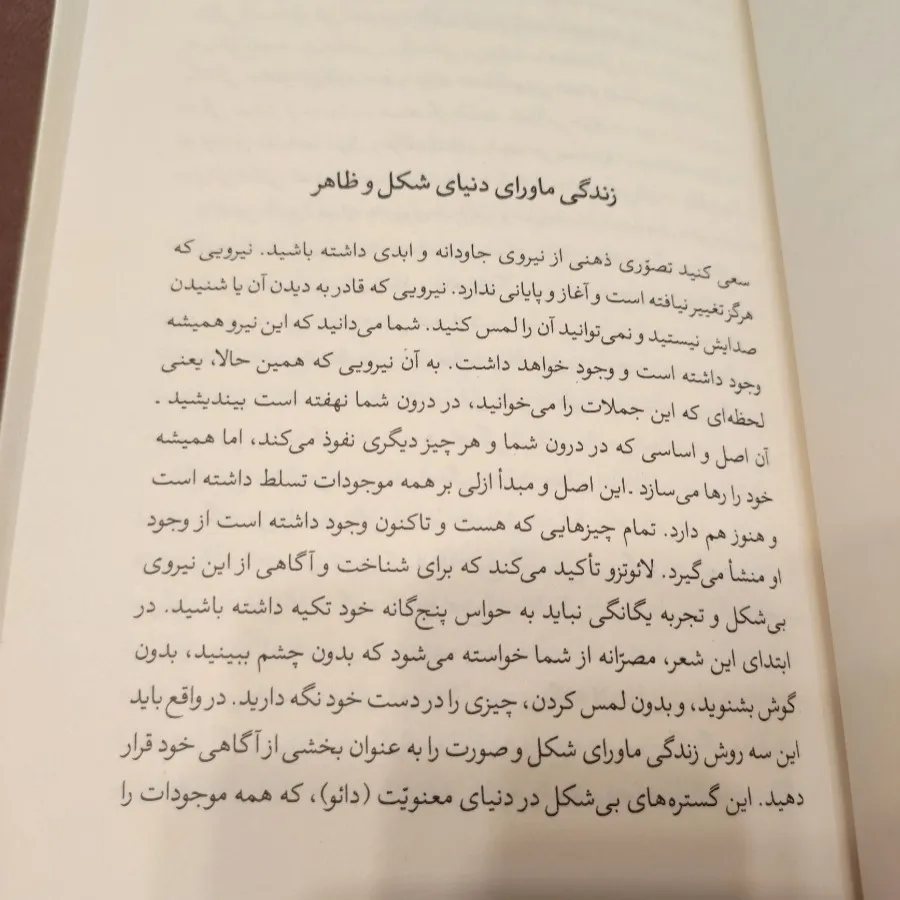 زندگی ماورای دنیای شکل و ظاهر

سعی کنید تصوّری ذهنی از نیروی جاودانه و ابدی داشته باشید. نیرویی که هرگز تغییر نیافته است و آغاز و پایانی ندارد. نیرویی که قادر به دیدن آن یا شنیدن صدایش نیستید و نمی‌توانید آن را لمس کنید. شما می‌دانید که این نیرو همیشه وجود داشته است و وجود خواهد داشت. به آن نیرویی که همین حالا، یعنی لحظه‌ای که این جملات را می‌خوانید، در درون شما نهفته است بیندیشید. آن اصل و اساسی که در درون شما و هر چیز دیگری نفوذ می‌کند، اما همیشه خود را رها می‌سازد. این اصل و مبدأ ازلی بر همه موجودات تسلط داشته است و هنوز هم دارد. تمام چیزهایی که هست و تاکنون وجود داشته است از وجود او منشأ می‌گیرد. لائوتزو تأکید می‌کند که برای شناخت و آگاهی از این نیروی بی‌شکل و تجربه یگانگی نباید به حواس پنج‌گانه خود تکیه داشته باشید. در ابتدای این شعر، مصرّانه از شما خواسته می‌شود که بدون چشم ببینید، بدون گوش بشنوید، و بدون لمس کردن، چیزی را در دست خود نگه دارید. در واقع باید این سه روش زندگی ماورای شکل و صورت را به عنوان بخشی از آگاهی خود قرار دهید. این گستره‌های بی‌شکل در دنیای معنویّت (دائو)، که همه موجودات را